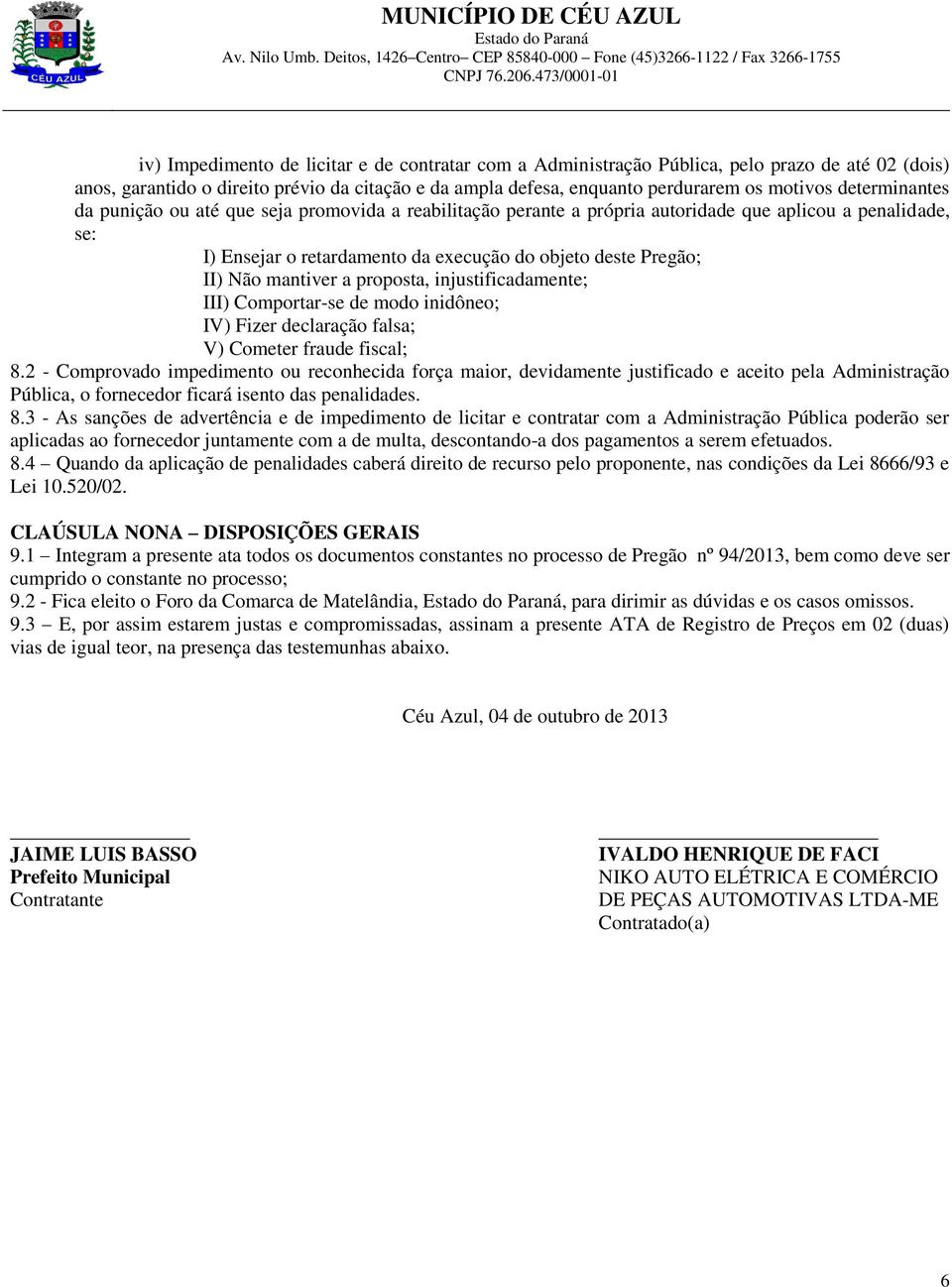 CÉU AZUL

MUNICÍPIO DE CÉU AZUL
Estado do Paraná
Av. Nilo Umb. Deitos, 1426–Centro– CEP 85840-000 – Fone (45)3266-1122 / Fax 3266-1755
CNPJ 76.206.473/0001-01

iv) Impedimento de licitar e de contratar com a Administração Pública, pelo prazo de até 02 (dois) anos, garantido o direito prévio da citação e da ampla defesa, enquanto perdurarem os motivos determinantes da punição ou até que seja promovida a reabilitação perante a própria autoridade que aplicou a penalidade, se:

I) Ensejar o retardamento da execução do objeto deste Pregão;
II) Não mantiver a proposta, injustificadamente;
III) Comportar-se de modo inidôneo;
IV) Fizer declaração falsa;
V) Cometer fraude fiscal;

8.2 - Comprovado impedimento ou reconhecida força maior, devidamente justificado e aceito pela Administração Pública, o fornecedor ficará isento das penalidades.
8.3 - As sanções de advertência e de impedimento de licitar e contratar com a Administração Pública poderão ser aplicadas ao fornecedor juntamente com a de multa, descontando-a dos pagamentos a serem efetuados.
8.4 – Quando da aplicação de penalidades caberá direito de recurso pelo proponente, nas condições da Lei 8666/93 e Lei 10.520/02.

CLAÚSULA NONA – DISPOSIÇÕES GERAIS
9.1 – Integram a presente ata todos os documentos constantes no processo de Pregão nº 94/2013, bem como deve ser cumprido o constante no processo;
9.2 - Fica eleito o Foro da Comarca de Matelândia, Estado do Paraná, para dirimir as dúvidas e os casos omissos.
9.3 – E, por assim estarem justas e compromissadas, assinam a presente ATA de Registro de Preços em 02 (duas) vias de igual teor, na presença das testemunhas abaixo.

Céu Azul, 04 de outubro de 2013

JAIME LUIS BASSO
Prefeito Municipal
Contratante

IVALDO HENRIQUE DE FACI
NIKO AUTO ELÉTRICA E COMÉRCIO DE PEÇAS AUTOMOTIVAS LTDA-ME
Contratado(a)

6